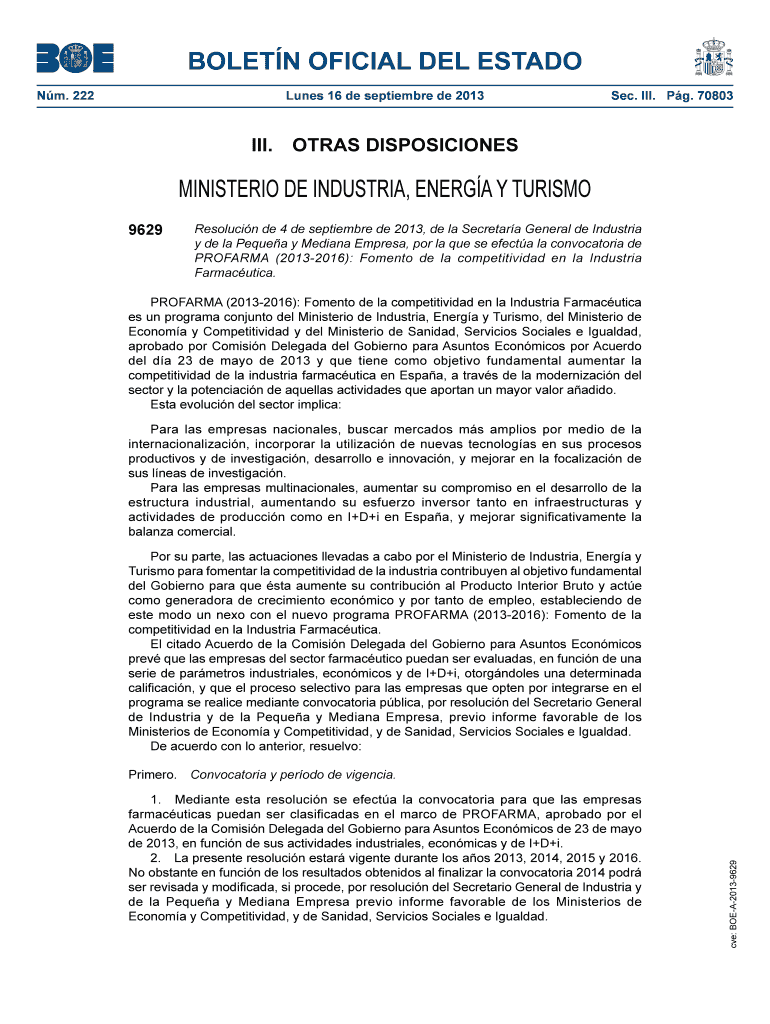 BOE

BOLETÍN OFICIAL DEL ESTADO

Núm. 222 Lunes 16 de septiembre de 2013 Sec. III. Pág. 70803

III. OTRAS DISPOSICIONES

MINISTERIO DE INDUSTRIA, ENERGÍA Y TURISMO

9629 Resolución de 4 de septiembre de 2013, de la Secretaría General de Industria y de la Pequeña y Mediana Empresa, por la que se efectúa la convocatoria de PROFARMA (2013-2016): Fomento de la competitividad en la Industria Farmacéutica.

PROFARMA (2013-2016): Fomento de la competitividad en la Industria Farmacéutica es un programa conjunto del Ministerio de Industria, Energía y Turismo, del Ministerio de Economía y Competitividad y del Ministerio de Sanidad, Servicios Sociales e Igualdad, aprobado por Comisión Delegada del Gobierno para Asuntos Económicos por Acuerdo del día 23 de mayo de 2013 y que tiene como objetivo fundamental aumentar la competitividad de la industria farmacéutica en España, a través de la modernización del sector y la potenciación de aquellas actividades que aportan un mayor valor añadido.
Esta evolución del sector implica:

Para las empresas nacionales, buscar mercados más amplios por medio de la internacionalización, incorporar la utilización de nuevas tecnologías en sus procesos productivos y de investigación, desarrollo e innovación, y mejorar en la focalización de sus líneas de investigación.
Para las empresas multinacionales, aumentar su compromiso en el desarrollo de la estructura industrial, aumentando su esfuerzo inversor tanto en infraestructuras y actividades de producción como en I+D+i en España, y mejorar significativamente la balanza comercial.

Por su parte, las actuaciones llevadas a cabo por el Ministerio de Industria, Energía y Turismo para fomentar la competitividad de la industria contribuyen al objetivo fundamental del Gobierno para que ésta aumente su contribución al Producto Interior Bruto y actúe como generadora de crecimiento económico y por tanto de empleo, estableciendo de este modo un nexo con el nuevo programa PROFARMA (2013-2016): Fomento de la competitividad en la Industria Farmacéutica.
El citado Acuerdo de la Comisión Delegada del Gobierno para Asuntos Económicos prevé que las empresas del sector farmacéutico puedan ser evaluadas, en función de una serie de parámetros industriales, económicos y de I+D+i, otorgándoles una determinada calificación, y que el proceso selectivo para las empresas que opten por integrarse en el programa se realice mediante convocatoria pública, por resolución del Secretario General de Industria y de la Pequeña y Mediana Empresa, previo informe favorable de los Ministerios de Economía y Competitividad, y de Sanidad, Servicios Sociales e Igualdad.
De acuerdo con lo anterior, resuelvo:

Primero. Convocatoria y período de vigencia.

1. Mediante esta resolución se efectúa la convocatoria para que las empresas farmacéuticas puedan ser clasificadas en el marco de PROFARMA, aprobado por el Acuerdo de la Comisión Delegada del Gobierno para Asuntos Económicos de 23 de mayo de 2013, en función de sus actividades industriales, económicas y de I+D+i.
2. La presente resolución estará vigente durante los años 2013, 2014, 2015 y 2016. No obstante en función de los resultados obtenidos al finalizar la convocatoria 2014 podrá ser revisada y modificada, si procede, por resolución del Secretario General de Industria y de la Pequeña y Mediana Empresa previo informe favorable de los Ministerios de Economía y Competitividad, y de Sanidad, Servicios Sociales e Igualdad.

cve: BOE-A-2013-9629